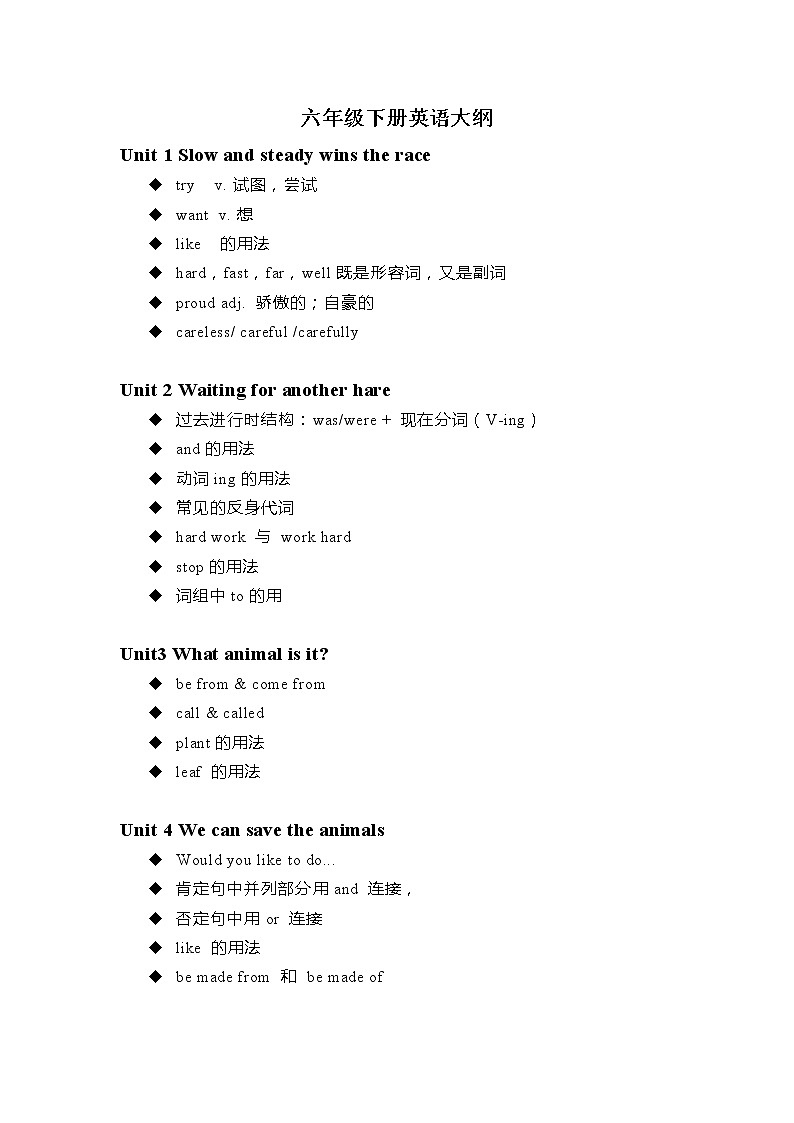 六年级下册英语大纲

Unit 1 Slow and steady wins the race

◆ try v. 试图，尝试
◆ want v. 想
◆ like 的用法
◆ hard，fast，far，well 既是形容词，又是副词
◆ proud adj. 骄傲的；自豪的
◆ careless/ careful /carefully

Unit 2 Waiting for another hare

◆ 过去进行时结构：was/were + 现在分词（V-ing）
◆ and 的用法
◆ 动词 ing 的用法
◆ 常见的反身代词
◆ hard work 与 work hard
◆ stop 的用法
◆ 词组中 to 的用

Unit3 What animal is it?

◆ be from & come from
◆ call & called
◆ plant 的用法
◆ leaf 的用法

Unit 4 We can save the animals

◆ Would you like to do…
◆ 肯定句中并列部分用 and 连接，
◆ 否定句中用 or 连接
◆ like 的用法
◆ be made from 和 be made of